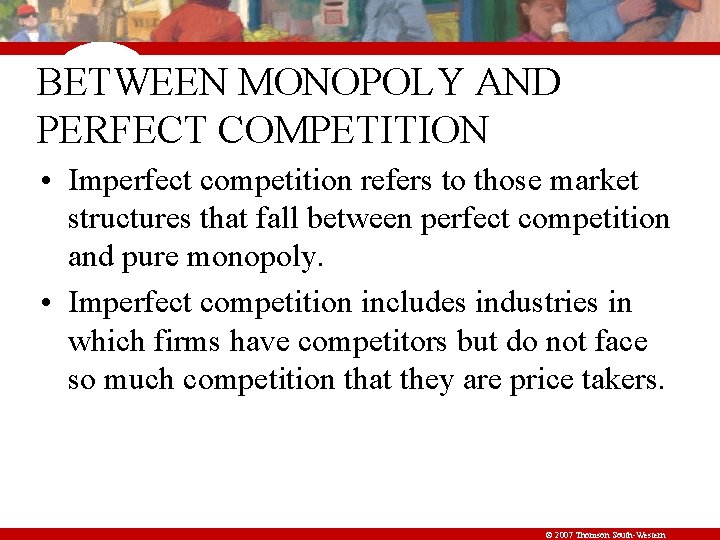 BETWEEN MONOPOLY AND PERFECT COMPETITION

• Imperfect competition refers to those market structures that fall between perfect competition and pure monopoly.

• Imperfect competition includes industries in which firms have competitors but do not face so much competition that they are price takers.

© 2007 Thomson South-Western